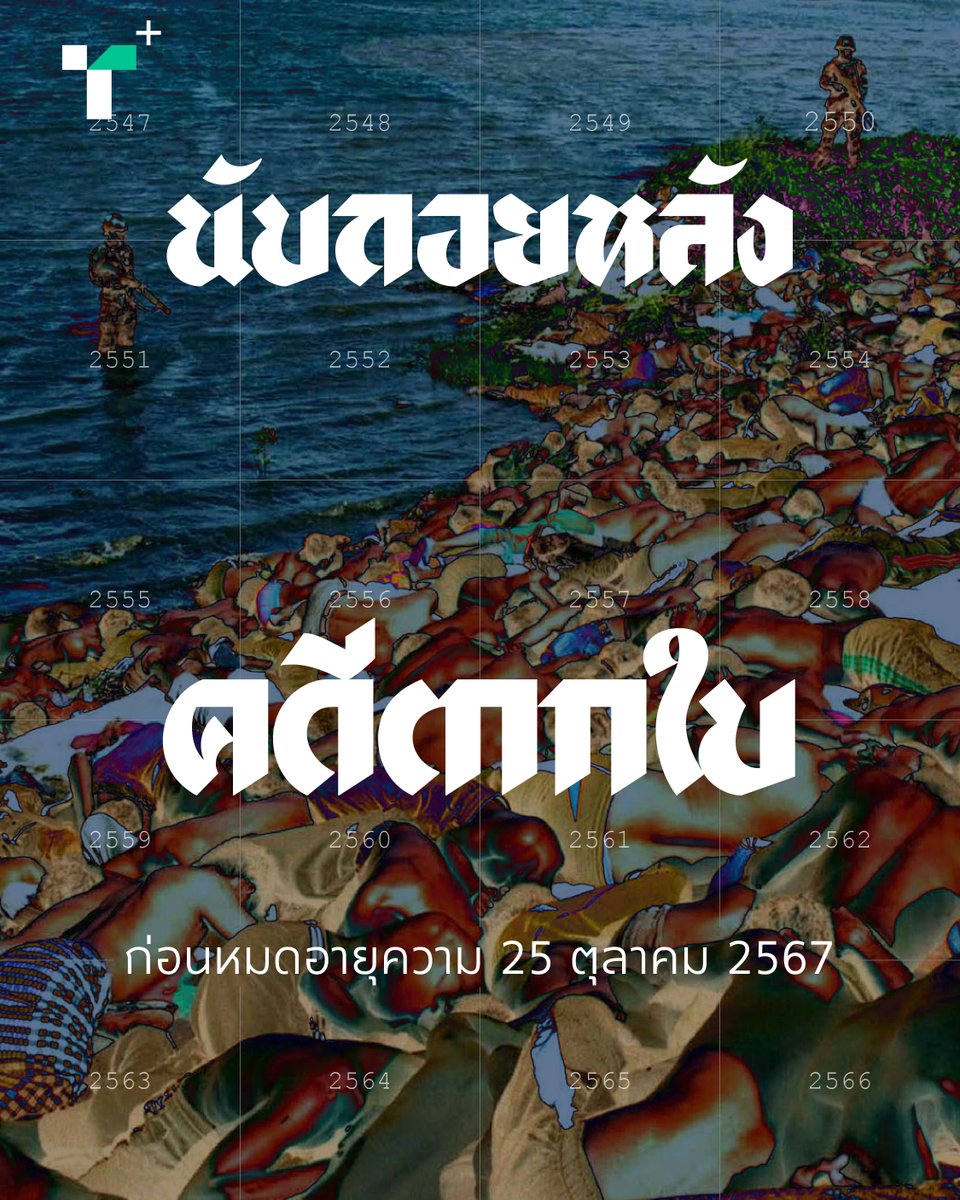 2547 2548 2549 2550

นับถอยหลัง

2551 2552 2553 2554

2555 2556 2557 2558

คดีตากใบ

2559 2560 2561 2562

ก่อนหมดอายุความ 25 ตุลาคม 2567

2563 2564 2565 2566